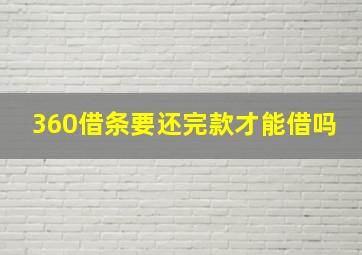 360借条要还完款才能借吗